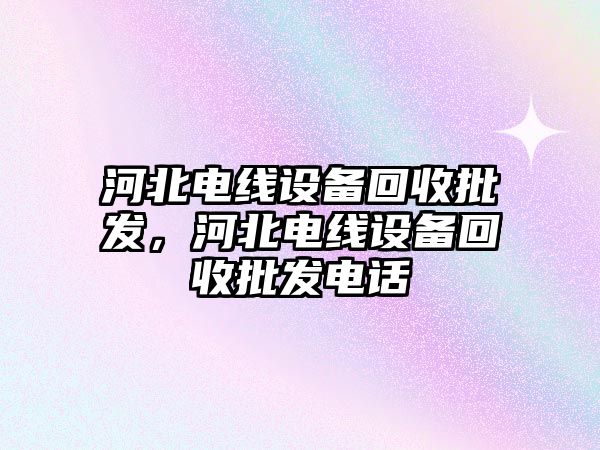 河北电线设备回收批发，河北电线设备回收批发电话